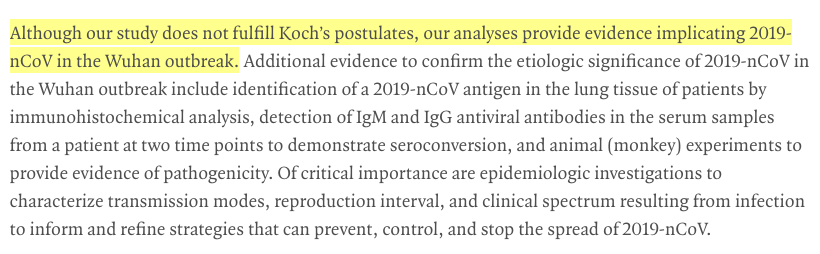 Although our study does not fulfill Koch's postulates, our analyses provide evidence implicating 2019-nCoV in the Wuhan outbreak. Additional evidence to confirm the etiologic significance of 2019-nCoV in the Wuhan outbreak include identification of a 2019-nCoV antigen in the lung tissue of patients by immunohistochemical analysis, detection of IgM and IgG antiviral antibodies in the serum samples from a patient at two time points to demonstrate seroconversion, and animal (monkey) experiments to provide evidence of pathogenicity. Of critical importance are epidemiologic investigations to characterize transmission modes, reproduction interval, and clinical spectrum resulting from infection to inform and refine strategies that can prevent, control, and stop the spread of 2019-nCoV.